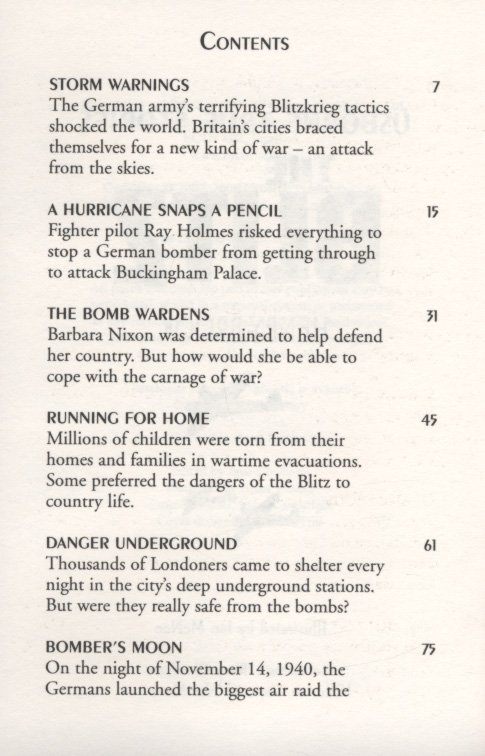 CONTENTS

STORM WARNINGS 7
The German army's terrifying Blitzkrieg tactics shocked the world. Britain's cities braced themselves for a new kind of war – an attack from the skies.

A HURRICANE SNAPS A PENCIL 15
Fighter pilot Ray Holmes risked everything to stop a German bomber from getting through to attack Buckingham Palace.

THE BOMB WARDENS 31
Barbara Nixon was determined to help defend her country. But how would she be able to cope with the carnage of war?

RUNNING FOR HOME 45
Millions of children were torn from their homes and families in wartime evacuations. Some preferred the dangers of the Blitz to country life.

DANGER UNDERGROUND 61
Thousands of Londoners came to shelter every night in the city's deep underground stations. But were they really safe from the bombs?

BOMBER'S MOON 75
On the night of November 14, 1940, the Germans launched the biggest air raid the